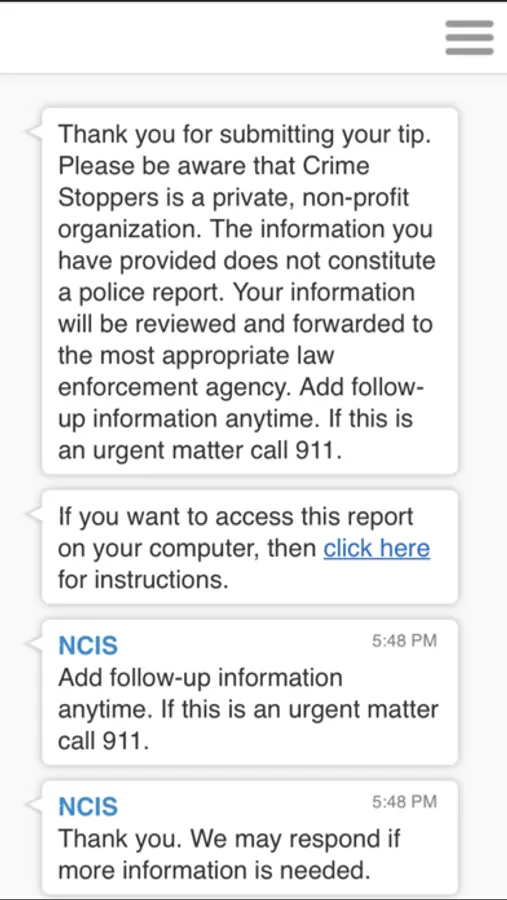 Thank you for submitting your tip. Please be aware that Crime Stoppers is a private, non-profit organization. The information you have provided does not constitute a police report. Your information will be reviewed and forwarded to the most appropriate law enforcement agency. Add follow-up information anytime. If this is an urgent matter call 911.

If you want to access this report on your computer, then click here for instructions.

NCIS 5:48 PM
Add follow-up information anytime. If this is an urgent matter call 911.

NCIS 5:48 PM
Thank you. We may respond if more information is needed.